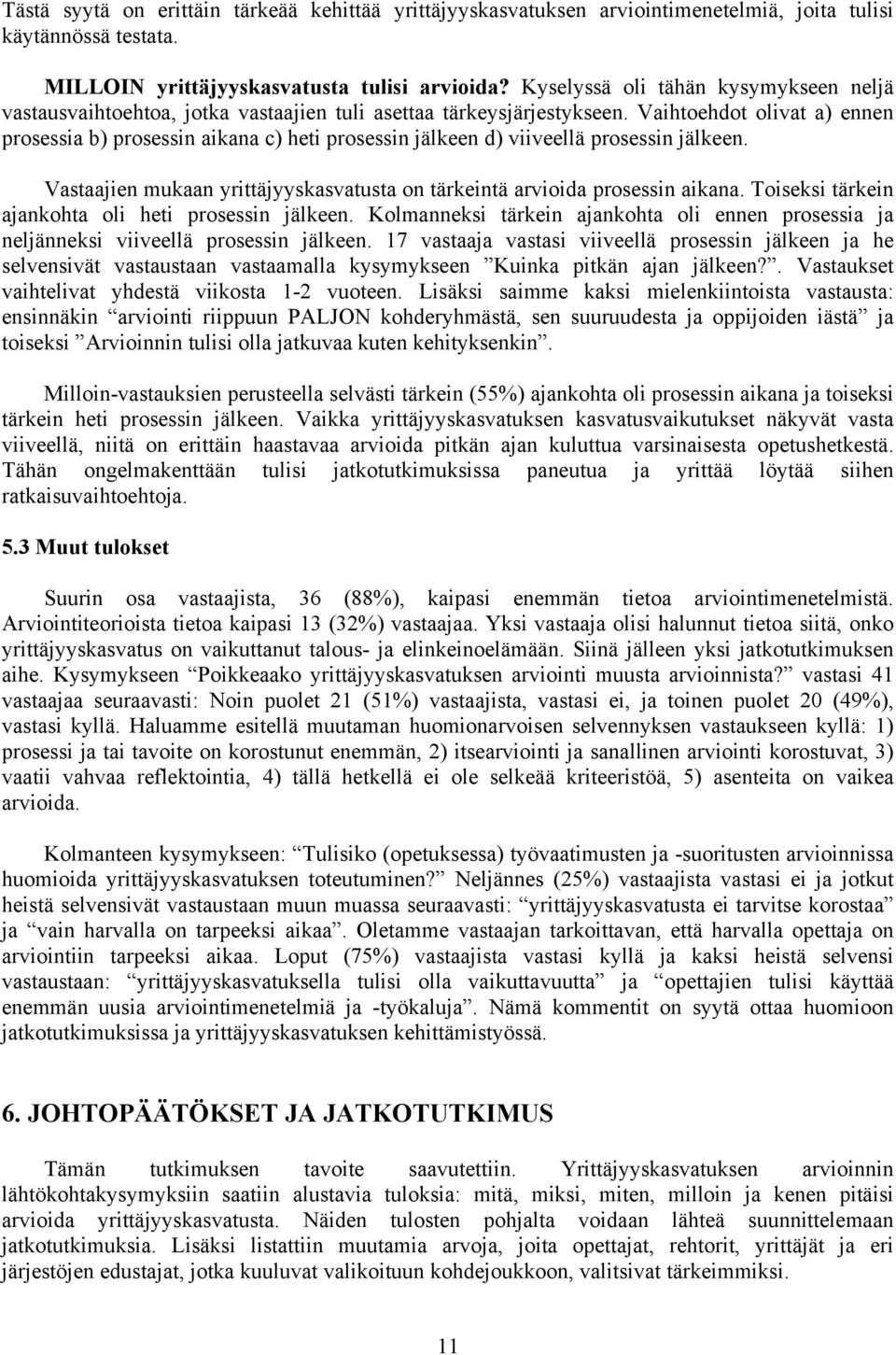 Tästä syytä on erittäin tärkeää kehittää yrittäjyyskasvatuksen arviointimenetelmiä, joita tulisi käytännössä testata.

MILLOIN yrittäjyyskasvatusta tulisi arvioida? Kyselyssä oli tähän kysymykseen neljä vastausvaihtoehtoa, jotka vastaajien tuli asettaa tärkeysjärjestykseen. Vaihtoehdot olivat a) ennen prosessia b) prosessin aikana c) heti prosessin jälkeen d) viiveellä prosessin jälkeen.

Vastaajien mukaan yrittäjyyskasvatusta on tärkeintä arvioida prosessin aikana. Toiseksi tärkein ajankohta oli heti prosessin jälkeen. Kolmanneksi tärkein ajankohta oli ennen prosessia ja neljänneksi viiveellä prosessin jälkeen. 17 vastaaja vastasi viiveellä prosessin jälkeen ja he selvensivät vastaustaan vastaamalla kysymykseen ”Kuinka pitkän ajan jälkeen?”. Vastaukset vaihtelivat yhdestä viikosta 1-2 vuoteen. Lisäksi saimme kaksi mielenkiintoista vastausta: ensinnäkin “arviointi riippuun PALJON kohderyhmästä, sen suuruudesta ja oppijoiden iästä” ja toiseksi ”Arvioinnin tulisi olla jatkuvaa kuten kehityksenkin”.

Milloin-vastauksien perusteella selvästi tärkein (55%) ajankohta oli prosessin aikana ja toiseksi tärkein heti prosessin jälkeen. Vaikka yrittäjyyskasvatuksen kasvatusvaikutukset näkyvät vasta viiveellä, niitä on erittäin haastavaa arvioida pitkän ajan kuluttua varsinaisesta opetushetkestä. Tähän ongelmakenttään tulisi jatkotutkimuksissa paneutua ja yrittää löytää siihen ratkaisuvaihtoehtoja.

5.3 Muut tulokset

Suurin osa vastaajista, 36 (88%), kaipasi enemmän tietoa arviointimenetelmistä. Arviointiteorioista tietoa kaipasi 13 (32%) vastaajaa. Yksi vastaaja olisi halunnut tietoa siitä, onko yrittäjyyskasvatus on vaikuttanut talous- ja elinkeinoelämään. Siinä jälleen yksi jatkotutkimuksen aihe. Kysymykseen “Poikkeaako yrittäjyyskasvatuksen arviointi muusta arvioinnista?” vastasi 41 vastaajaa seuraavasti: Noin puolet 21 (51%) vastaajista, vastasi ei, ja toinen puolet 20 (49%), vastasi kyllä. Haluamme esitellä muutaman huomionarvoisen selvennyksen vastaukseen kyllä: 1) prosessi ja tai tavoite on korostunut enemmän, 2) itsearviointi ja sanallinen arviointi korostuvat, 3) vaatii vahvaa reflektointia, 4) tällä hetkellä ei ole selkeää kriteeristöä, 5) asenteita on vaikea arvioida.

Kolmanteen kysymykseen: “Tulisiko (opetuksessa) työvaatimusten ja -suoritusten arvioinnissa huomioida yrittäjyyskasvatuksen toteutuminen?” Neljännes (25%) vastaajista vastasi ei ja jotkut heistä selvensivät vastaustaan muun muassa seuraavasti: “yrittäjyyskasvatusta ei tarvitse korostaa” ja “vain harvalla on tarpeeksi aikaa”. Oletamme vastaajan tarkoittavan, että harvalla opettaja on arviointiin tarpeeksi aikaa. Loput (75%) vastaajista vastasi kyllä ja kaksi heistä selvensi vastaustaan: “yrittäjyyskasvatuksella tulisi olla vaikuttavuutta” ja “opettajien tulisi käyttää enemmän uusia arviointimenetelmiä ja -työkaluja”. Nämä kommentit on syytä ottaa huomioon jatkotutkimuksissa ja yrittäjyyskasvatuksen kehittämistyössä.

6. JOHTOPÄÄTÖKSET JA JATKOTUTKIMUS

Tämän tutkimuksen tavoite saavutettiin. Yrittäjyyskasvatuksen arvioinnin lähtökohtakysymyksiin saatiin alustavia tuloksia: mitä, miksi, miten, milloin ja kenen pitäisi arvioida yrittäjyyskasvatusta. Näiden tulosten pohjalta voidaan lähteä suunnittelemaan jatkotutkimuksia. Lisäksi listattiin muutamia arvoja, joita opettajat, rehtorit, yrittäjät ja eri järjestöjen edustajat, jotka kuuluvat valikoituun kohdejoukkoon, valitsivat tärkeimmiksi.

11